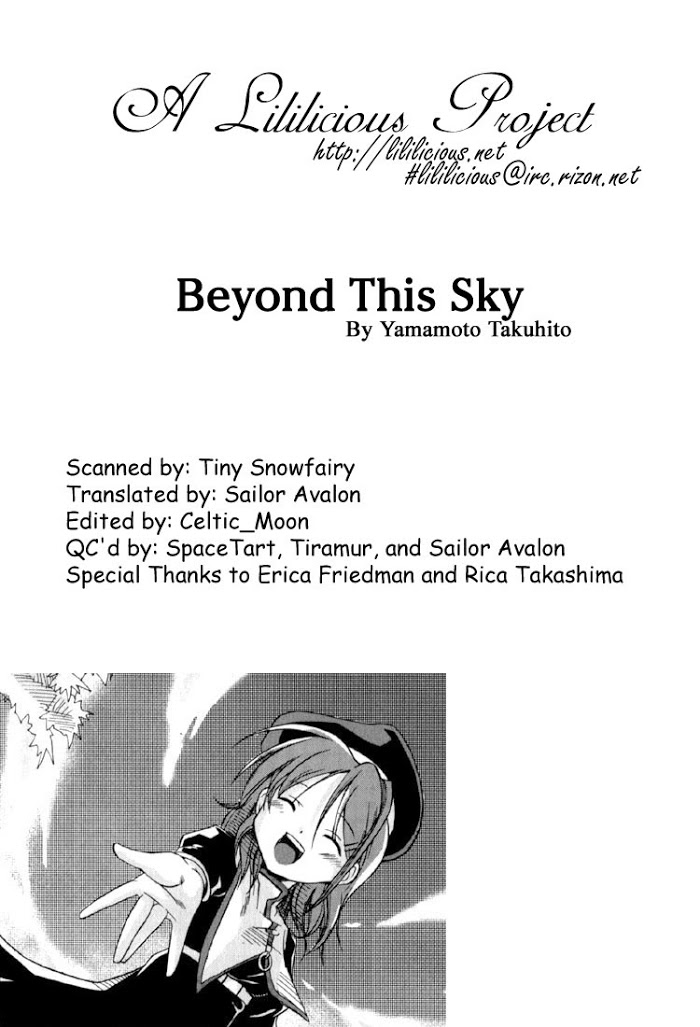 A Lililicious Project
http://lililicious.net
#lililicious@irc.rizon.net

Beyond This Sky
By Yamamoto Takuhito

Scanned by: Tiny Snowfairy
Translated by: Sailor Avalon
Edited by: Celtic_Moon
QC'd by: SpaceTart, Tiramur, and Sailor Avalon
Special Thanks to Erica Friedman and Rica Takashima